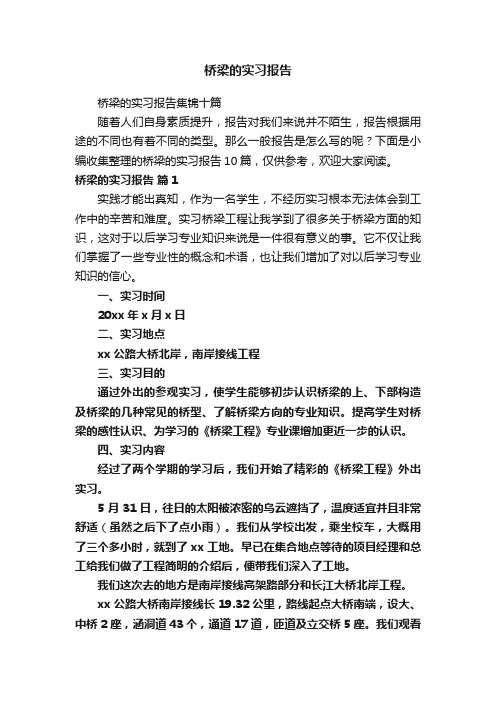 桥梁的实习报告

桥梁的实习报告集锦十篇

随着人们自身素质提升，报告对我们来说并不陌生，报告根据用途的不同也有着不同的类型。那么一般报告是怎么写的呢？下面是小编收集整理的桥梁的实习报告10篇，仅供参考，欢迎大家阅读。

桥梁的实习报告 篇1

实践才能出真知，作为一名学生，不经历实习根本无法体会到工作中的辛苦和难度。实习桥梁工程让我学到了很多关于桥梁方面的知识，这对于以后学习专业知识来说是一件很有意义的事。它不仅让我们掌握了一些专业性的概念和术语，也让我们增加了对以后学习专业知识的信心。

一、实习时间

20xx年x月x日

二、实习地点

xx公路大桥北岸，南岸接线工程

三、实习目的

通过外出的参观实习，使学生能够初步认识桥梁的上、下部构造及桥梁的几种常见的桥型、了解桥梁方向的专业知识。提高学生对桥梁的感性认识、为学习的《桥梁工程》专业课增加更近一步的认识。

四、实习内容

经过了两个学期的学习后，我们开始了精彩的《桥梁工程》外出实习。

5月31日，往日的太阳被浓密的乌云遮挡了，温度适宜并且非常舒适（虽然之后下了点小雨）。我们从学校出发，乘坐校车，大概用了三个多小时，就到了xx工地。早已在集合地点等待的项目经理和总工给我们做了工程简明的介绍后，便带我们深入了工地。

我们这次去的地方是南岸接线高架路部分和长江大桥北岸工程。

xx公路大桥南岸接线长19.32公里，路线起点大桥南端，设大、中桥2座，涵洞道43个，通道17道，匝道及立交桥5座。我们观看